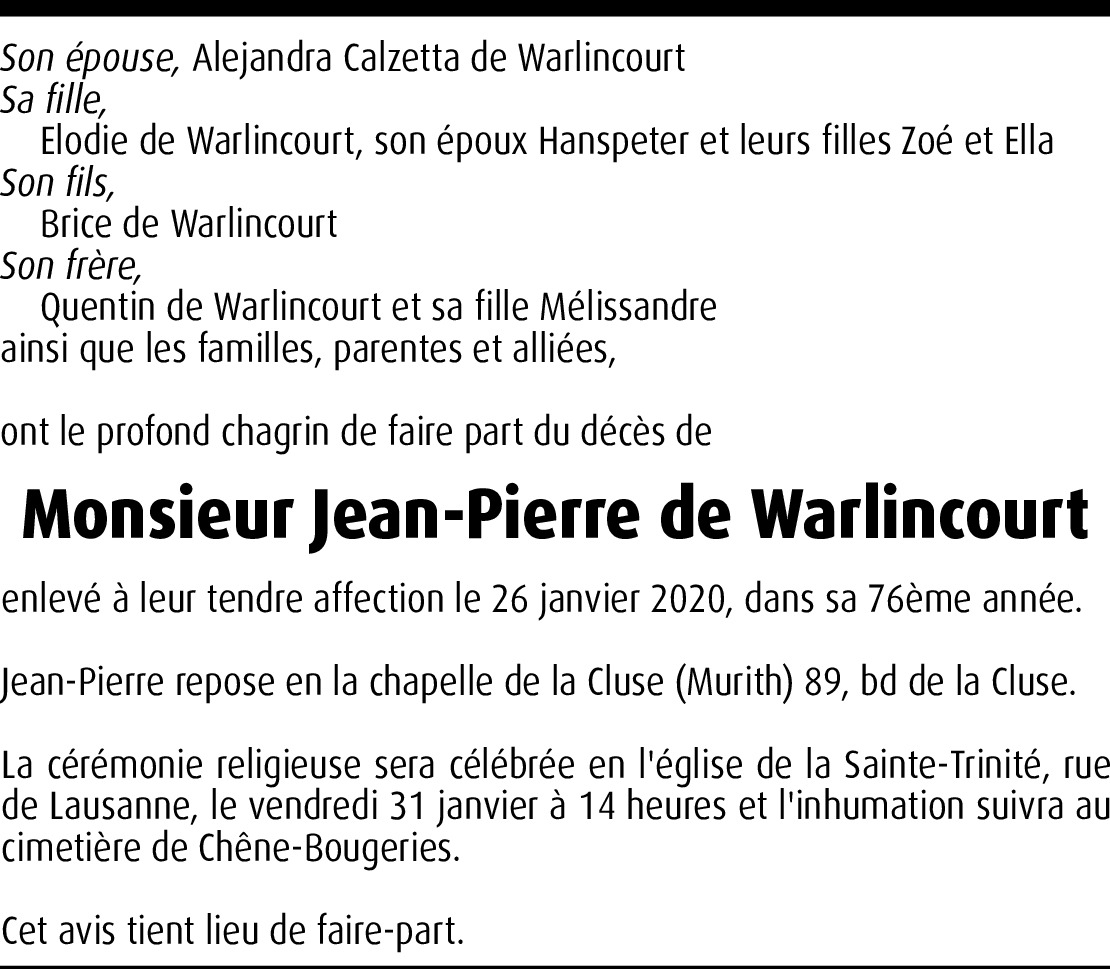 Son épouse, Alejandra Calzetta de Warlincourt
Sa fille,
Elodie de Warlincourt, son époux Hanspeter et leurs filles Zoé et Ella
Son fils,
Brice de Warlincourt
Son frère,
Quentin de Warlincourt et sa fille Mélissandre
ainsi que les familles, parentes et alliées,

ont le profond chagrin de faire part du décès de

Monsieur Jean-Pierre de Warlincourt

enlevé à leur tendre affection le 26 janvier 2020, dans sa 76ème année.

Jean-Pierre repose en la chapelle de la Cluse (Murith) 89, bd de la Cluse.

La cérémonie religieuse sera célébrée en l'église de la Sainte-Trinité, rue de Lausanne, le vendredi 31 janvier à 14 heures et l'inhumation suivra au cimetière de Chêne-Bougeries.

Cet avis tient lieu de faire-part.